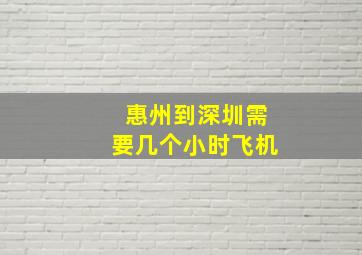 惠州到深圳需要几个小时飞机